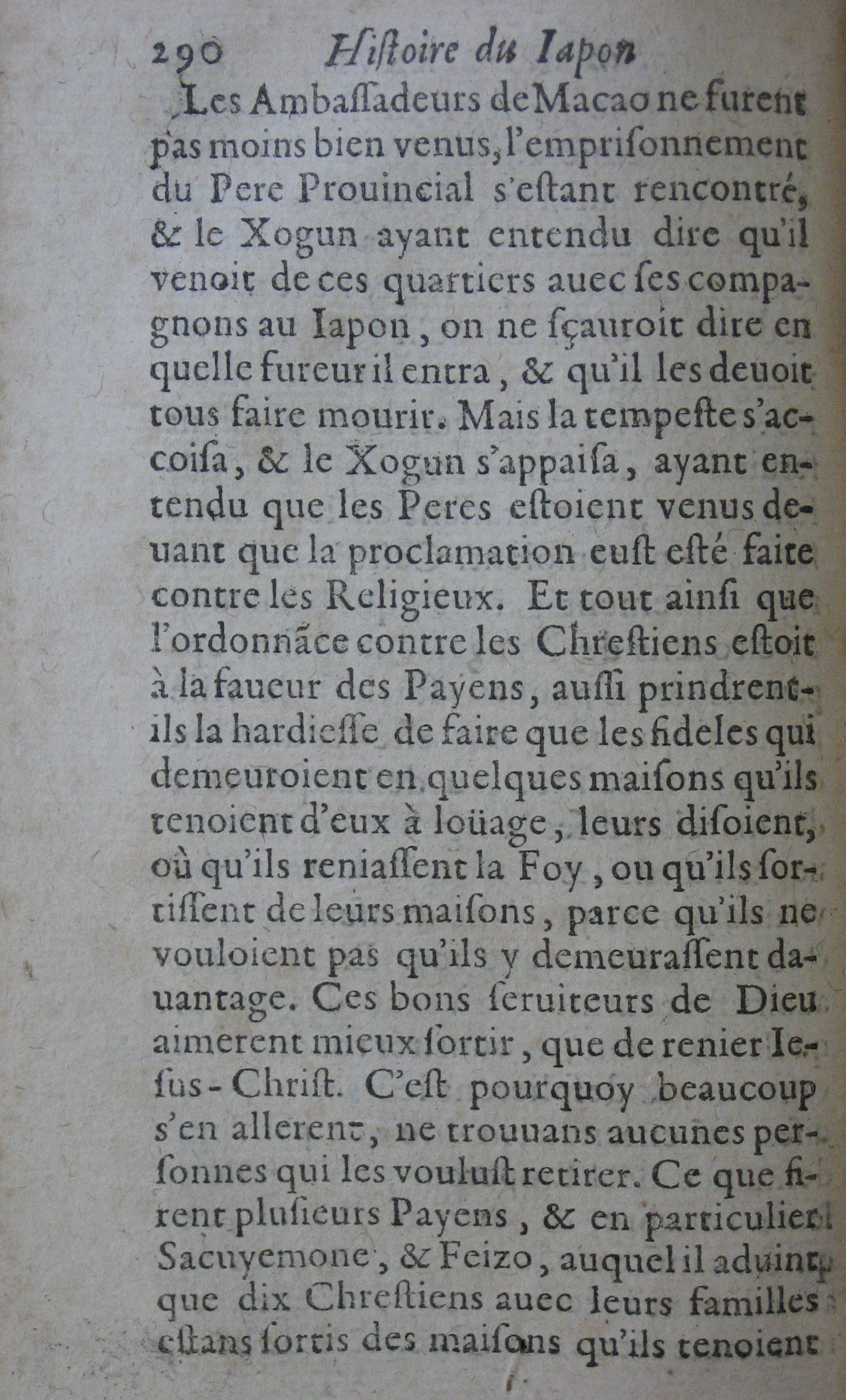 290 Histoire du Iapon

Les Ambassadeurs de Macao ne furent pas moins bien venus, l'emprisonnement du Pere Prouincial s'estant rencontré, & le Xogun ayant entendu dire qu'il venoit de ces quartiers auec ses compagnons au Iapon, on ne sçauroit dire en quelle fureur il entra, & qu'il les deuoit tous faire mourir. Mais la tempeste s'accoisa, & le Xogun s'appaisa, ayant entendu que les Peres estoient venus deuant que la proclamation eust esté faite contre les Religieux. Et tout ainsi que l'ordonnãce contre les Chrestiens estoit à la faueur des Payens, aussi prindrent-ils la hardiesse de faire que les fideles qui demeuroient en quelques maisons qu'ils tenoient d'eux à loüage, leurs disoient, où qu'ils reniassent la Foy, ou qu'ils sortissent de leurs maisons, parce qu'ils ne vouloient pas qu'ils y demeurassent dauantage. Ces bons seruiteurs de Dieu aimerent mieux sortir, que de renier Iesus-Christ. C'est pourquoy beaucoup s'en allerent, ne trouuans aucunes personnes qui les voulust retirer. Ce que firent plusieurs Payens, & en particulier Sacuyemone, & Feizo, auquel il aduint que dix Chrestiens auec leurs familles estans sortis des maisons qu'ils tenoient